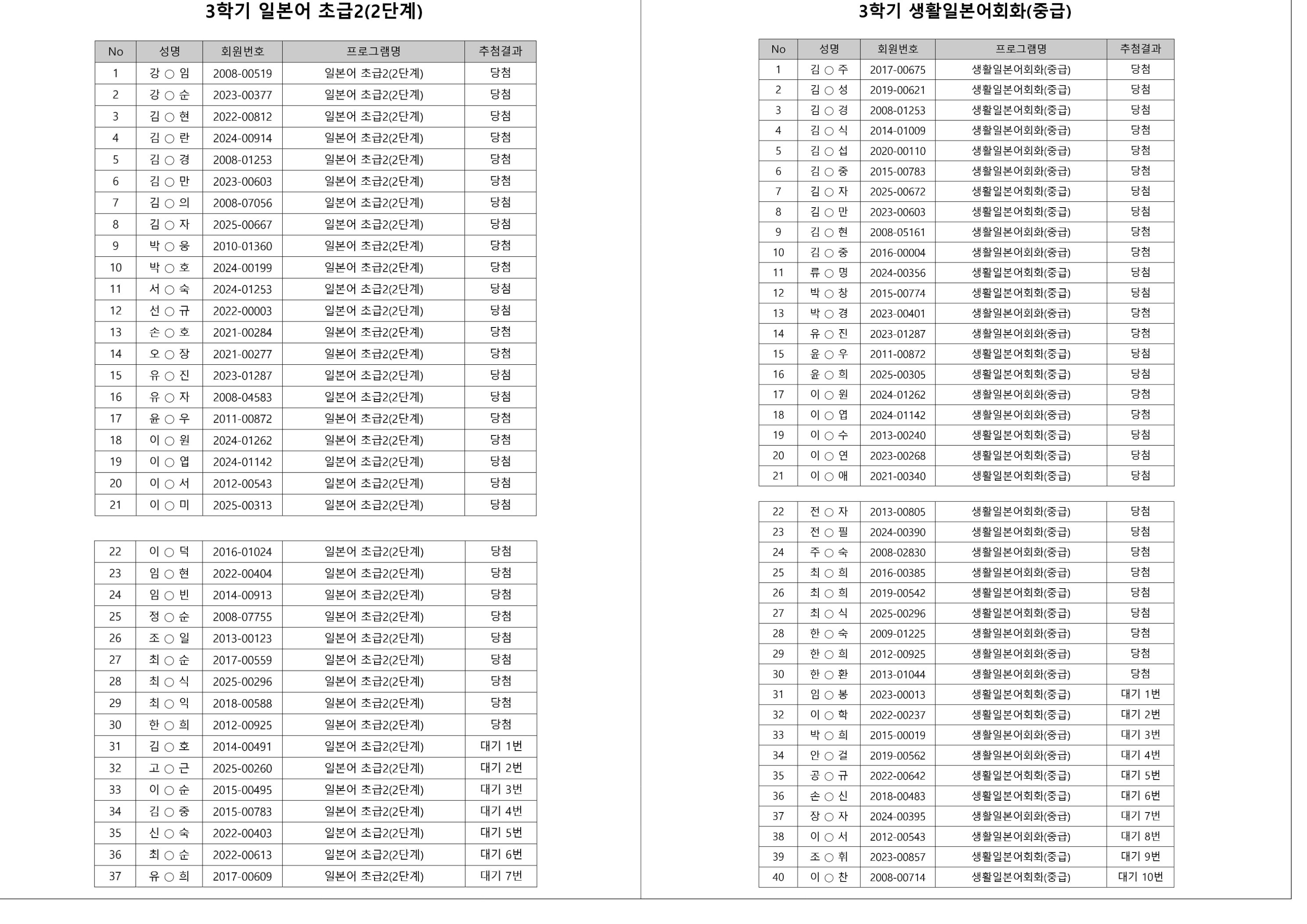 3학기 일본어 초급2(2단계)

| No | 성명 | 회원번호 | 프로그램명 | 추첨결과 |
|---|---|---|---|---|
| 1 | 강 ○ 임 | 2008-00519 | 일본어 초급2(2단계) | 당첨 |
| 2 | 강 ○ 순 | 2023-00377 | 일본어 초급2(2단계) | 당첨 |
| 3 | 김 ○ 현 | 2022-00812 | 일본어 초급2(2단계) | 당첨 |
| 4 | 김 ○ 란 | 2024-00914 | 일본어 초급2(2단계) | 당첨 |
| 5 | 김 ○ 경 | 2008-01253 | 일본어 초급2(2단계) | 당첨 |
| 6 | 김 ○ 만 | 2023-00603 | 일본어 초급2(2단계) | 당첨 |
| 7 | 김 ○ 의 | 2008-07056 | 일본어 초급2(2단계) | 당첨 |
| 8 | 김 ○ 자 | 2025-00667 | 일본어 초급2(2단계) | 당첨 |
| 9 | 박 ○ 웅 | 2010-01360 | 일본어 초급2(2단계) | 당첨 |
| 10 | 박 ○ 호 | 2024-00199 | 일본어 초급2(2단계) | 당첨 |
| 11 | 서 ○ 숙 | 2024-01253 | 일본어 초급2(2단계) | 당첨 |
| 12 | 선 ○ 규 | 2022-00003 | 일본어 초급2(2단계) | 당첨 |
| 13 | 손 ○ 호 | 2021-00284 | 일본어 초급2(2단계) | 당첨 |
| 14 | 오 ○ 장 | 2021-00277 | 일본어 초급2(2단계) | 당첨 |
| 15 | 유 ○ 진 | 2023-01287 | 일본어 초급2(2단계) | 당첨 |
| 16 | 유 ○ 자 | 2008-04583 | 일본어 초급2(2단계) | 당첨 |
| 17 | 윤 ○ 우 | 2011-00872 | 일본어 초급2(2단계) | 당첨 |
| 18 | 이 ○ 원 | 2024-01262 | 일본어 초급2(2단계) | 당첨 |
| 19 | 이 ○ 엽 | 2024-01142 | 일본어 초급2(2단계) | 당첨 |
| 20 | 이 ○ 서 | 2012-00543 | 일본어 초급2(2단계) | 당첨 |
| 21 | 이 ○ 미 | 2025-00313 | 일본어 초급2(2단계) | 당첨 |

| 22 | 이 ○ 덕 | 2016-01024 | 일본어 초급2(2단계) | 당첨 |
|---|---|---|---|---|
| 23 | 임 ○ 현 | 2022-00404 | 일본어 초급2(2단계) | 당첨 |
| 24 | 임 ○ 빈 | 2014-00913 | 일본어 초급2(2단계) | 당첨 |
| 25 | 정 ○ 순 | 2008-07755 | 일본어 초급2(2단계) | 당첨 |
| 26 | 조 ○ 일 | 2013-00123 | 일본어 초급2(2단계) | 당첨 |
| 27 | 최 ○ 순 | 2017-00559 | 일본어 초급2(2단계) | 당첨 |
| 28 | 최 ○ 식 | 2025-00296 | 일본어 초급2(2단계) | 당첨 |
| 29 | 최 ○ 익 | 2018-00588 | 일본어 초급2(2단계) | 당첨 |
| 30 | 한 ○ 희 | 2012-00925 | 일본어 초급2(2단계) | 당첨 |
| 31 | 김 ○ 호 | 2014-00491 | 일본어 초급2(2단계) | 대기 1번 |
| 32 | 고 ○ 근 | 2025-00260 | 일본어 초급2(2단계) | 대기 2번 |
| 33 | 이 ○ 순 | 2015-00495 | 일본어 초급2(2단계) | 대기 3번 |
| 34 | 김 ○ 중 | 2015-00783 | 일본어 초급2(2단계) | 대기 4번 |
| 35 | 신 ○ 숙 | 2022-00403 | 일본어 초급2(2단계) | 대기 5번 |
| 36 | 최 ○ 순 | 2022-00613 | 일본어 초급2(2단계) | 대기 6번 |
| 37 | 유 ○ 희 | 2017-00609 | 일본어 초급2(2단계) | 대기 7번 |

3학기 생활일본어회화(중급)

| No | 성명 | 회원번호 | 프로그램명 | 추첨결과 |
|---|---|---|---|---|
| 1 | 김 ○ 주 | 2017-00675 | 생활일본어회화(중급) | 당첨 |
| 2 | 김 ○ 성 | 2019-00621 | 생활일본어회화(중급) | 당첨 |
| 3 | 김 ○ 경 | 2008-01253 | 생활일본어회화(중급) | 당첨 |
| 4 | 김 ○ 식 | 2014-01009 | 생활일본어회화(중급) | 당첨 |
| 5 | 김 ○ 섭 | 2020-00110 | 생활일본어회화(중급) | 당첨 |
| 6 | 김 ○ 중 | 2015-00783 | 생활일본어회화(중급) | 당첨 |
| 7 | 김 ○ 자 | 2025-00672 | 생활일본어회화(중급) | 당첨 |
| 8 | 김 ○ 만 | 2023-00603 | 생활일본어회화(중급) | 당첨 |
| 9 | 김 ○ 현 | 2008-05161 | 생활일본어회화(중급) | 당첨 |
| 10 | 김 ○ 중 | 2016-00004 | 생활일본어회화(중급) | 당첨 |
| 11 | 류 ○ 명 | 2024-00356 | 생활일본어회화(중급) | 당첨 |
| 12 | 박 ○ 창 | 2015-00774 | 생활일본어회화(중급) | 당첨 |
| 13 | 박 ○ 경 | 2023-00401 | 생활일본어회화(중급) | 당첨 |
| 14 | 유 ○ 진 | 2023-01287 | 생활일본어회화(중급) | 당첨 |
| 15 | 윤 ○ 우 | 2011-00872 | 생활일본어회화(중급) | 당첨 |
| 16 | 윤 ○ 희 | 2025-00305 | 생활일본어회화(중급) | 당첨 |
| 17 | 이 ○ 원 | 2024-01262 | 생활일본어회화(중급) | 당첨 |
| 18 | 이 ○ 엽 | 2024-01142 | 생활일본어회화(중급) | 당첨 |
| 19 | 이 ○ 수 | 2013-00240 | 생활일본어회화(중급) | 당첨 |
| 20 | 이 ○ 연 | 2023-00268 | 생활일본어회화(중급) | 당첨 |
| 21 | 이 ○ 애 | 2021-00340 | 생활일본어회화(중급) | 당첨 |

| 22 | 전 ○ 자 | 2013-00805 | 생활일본어회화(중급) | 당첨 |
|---|---|---|---|---|
| 23 | 전 ○ 필 | 2024-00390 | 생활일본어회화(중급) | 당첨 |
| 24 | 주 ○ 숙 | 2008-02830 | 생활일본어회화(중급) | 당첨 |
| 25 | 최 ○ 희 | 2016-00385 | 생활일본어회화(중급) | 당첨 |
| 26 | 최 ○ 희 | 2019-00542 | 생활일본어회화(중급) | 당첨 |
| 27 | 최 ○ 식 | 2025-00296 | 생활일본어회화(중급) | 당첨 |
| 28 | 한 ○ 숙 | 2009-01225 | 생활일본어회화(중급) | 당첨 |
| 29 | 한 ○ 희 | 2012-00925 | 생활일본어회화(중급) | 당첨 |
| 30 | 한 ○ 환 | 2013-01044 | 생활일본어회화(중급) | 당첨 |
| 31 | 임 ○ 봉 | 2023-00013 | 생활일본어회화(중급) | 대기 1번 |
| 32 | 이 ○ 학 | 2022-00237 | 생활일본어회화(중급) | 대기 2번 |
| 33 | 박 ○ 희 | 2015-00019 | 생활일본어회화(중급) | 대기 3번 |
| 34 | 안 ○ 걸 | 2019-00562 | 생활일본어회화(중급) | 대기 4번 |
| 35 | 공 ○ 규 | 2022-00642 | 생활일본어회화(중급) | 대기 5번 |
| 36 | 손 ○ 신 | 2018-00483 | 생활일본어회화(중급) | 대기 6번 |
| 37 | 장 ○ 자 | 2024-00395 | 생활일본어회화(중급) | 대기 7번 |
| 38 | 이 ○ 서 | 2012-00543 | 생활일본어회화(중급) | 대기 8번 |
| 39 | 조 ○ 휘 | 2023-00857 | 생활일본어회화(중급) | 대기 9번 |
| 40 | 이 ○ 찬 | 2008-00714 | 생활일본어회화(중급) | 대기 10번 |